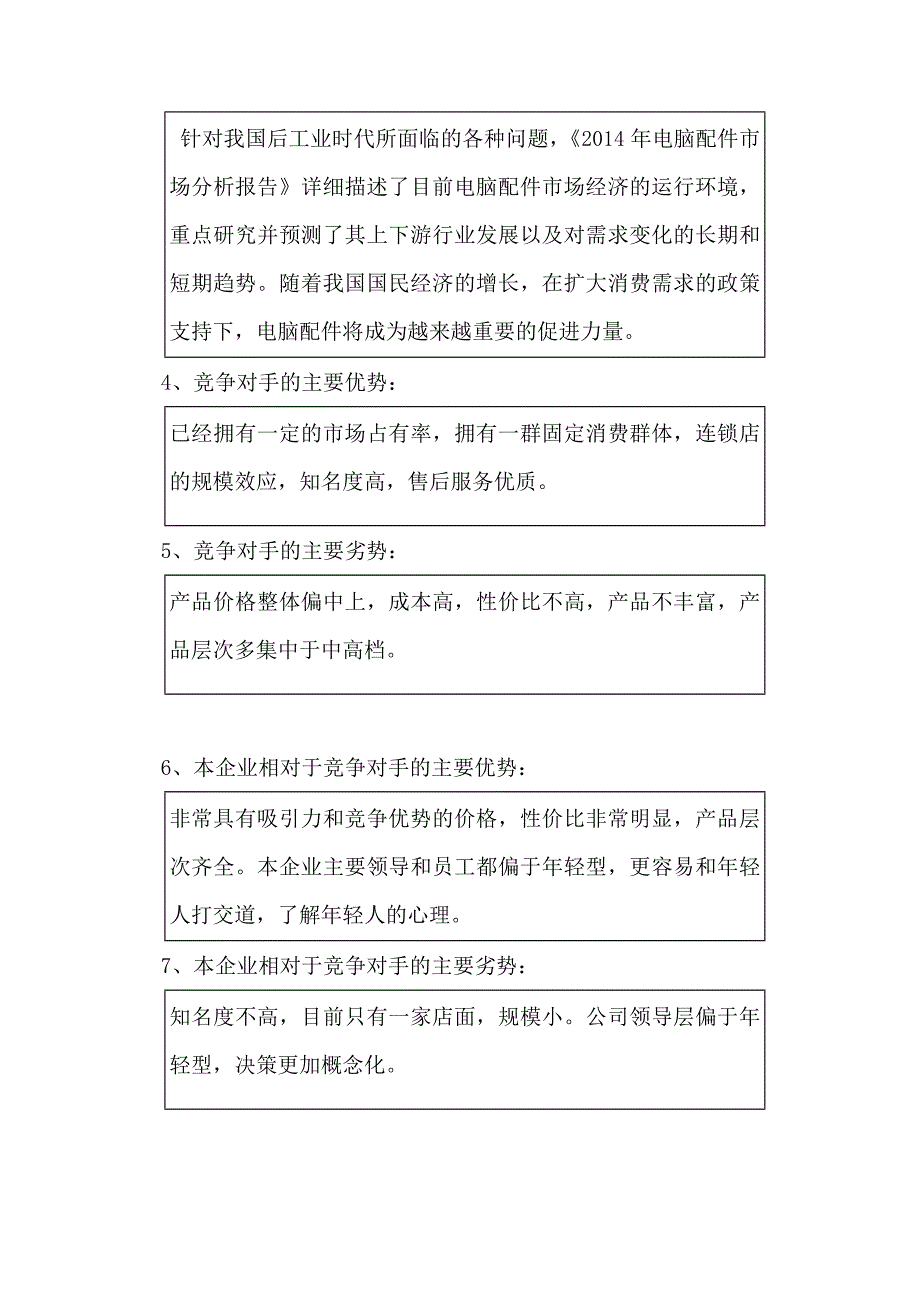 针对我国后工业时代所面临的各种问题，《2014 年电脑配件市场分析报告》详细描述了目前电脑配件市场经济的运行环境，重点研究并预测了其上下游行业发展以及对需求变化的长期和短期趋势。随着我国国民经济的增长，在扩大消费需求的政策支持下，电脑配件将成为越来越重要的促进力量。

4、竞争对手的主要优势：

已经拥有一定的市场占有率，拥有一群固定消费群体，连锁店的规模效应，知名度高，售后服务优质。

5、竞争对手的主要劣势：

产品价格整体偏中上，成本高，性价比不高，产品不丰富，产品层次多集中于中高档。

6、本企业相对于竞争对手的主要优势：

非常具有吸引力和竞争优势的价格，性价比非常明显，产品层次齐全。本企业主要领导和员工都偏于年轻型，更容易和年轻人打交道，了解年轻人的心理。

7、本企业相对于竞争对手的主要劣势：

知名度不高，目前只有一家店面，规模小。公司领导层偏于年轻型，决策更加概念化。